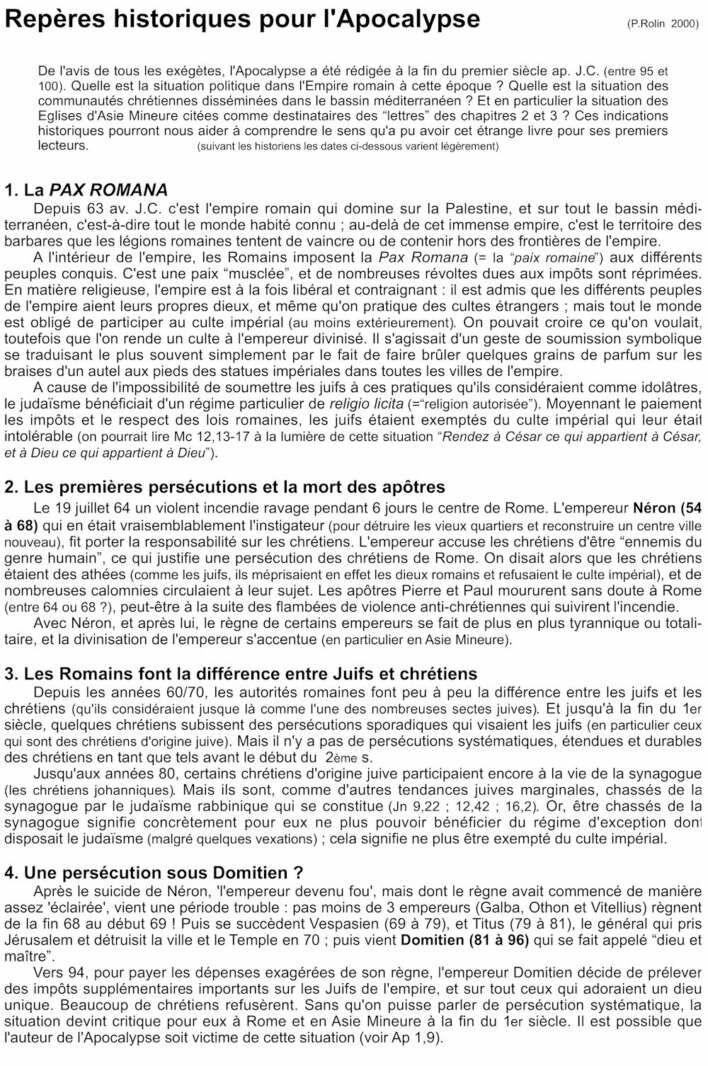 Repères historiques pour l'Apocalypse (P.Rolin 2000)

De l'avis de tous les exégètes, l'Apocalypse a été rédigée à la fin du premier siècle ap. J.C. (entre 95 et 100). Quelle est la situation politique dans l'Empire romain à cette époque ? Quelle est la situation des communautés chrétiennes disséminées dans le bassin méditerranéen ? Et en particulier la situation des Eglises d'Asie Mineure citées comme destinataires des "lettres" des chapitres 2 et 3 ? Ces indications historiques pourront nous aider à comprendre le sens qu'a pu avoir cet étrange livre pour ses premiers lecteurs. (suivant les historiens les dates ci-dessous varient légèrement)

1. La PAX ROMANA

Depuis 63 av. J.C. c'est l'empire romain qui domine sur la Palestine, et sur tout le bassin méditerranéen, c'est-à-dire tout le monde habité connu ; au-delà de cet immense empire, c'est le territoire des barbares que les légions romaines tentent de vaincre ou de contenir hors des frontières de l'empire.

A l'intérieur de l'empire, les Romains imposent la Pax Romana (= la "paix romaine") aux différents peuples conquis. C'est une paix "musclée", et de nombreuses révoltes dues aux impôts sont réprimées. En matière religieuse, l'empire est à la fois libéral et contraignant : il est admis que les différents peuples de l'empire aient leurs propres dieux, et même qu'on pratique des cultes étrangers ; mais tout le monde est obligé de participer au culte impérial (au moins extérieurement). On pouvait croire ce qu'on voulait, toutefois que l'on rende un culte à l'empereur divinisé. Il s'agissait d'un geste de soumission symbolique se traduisant le plus souvent simplement par le fait de faire brûler quelques grains de parfum sur les braises d'un autel aux pieds des statues impériales dans toutes les villes de l'empire.

A cause de l'impossibilité de soumettre les juifs à ces pratiques qu'ils considéraient comme idolâtres, le judaïsme bénéficiait d'un régime particulier de religio licita (="religion autorisée"). Moyennant le paiement les impôts et le respect des lois romaines, les juifs étaient exemptés du culte impérial qui leur était intolérable (on pourrait lire Mc 12,13-17 à la lumière de cette situation "Rendez à César ce qui appartient à César, et à Dieu ce qui appartient à Dieu").

2. Les premières persécutions et la mort des apôtres

Le 19 juillet 64 un violent incendie ravage pendant 6 jours le centre de Rome. L'empereur Néron (54 à 68) qui en était vraisemblablement l'instigateur (pour détruire les vieux quartiers et reconstruire un centre ville nouveau), fit porter la responsabilité sur les chrétiens. L'empereur accuse les chrétiens d'être "ennemis du genre humain", ce qui justifie une persécution des chrétiens de Rome. On disait alors que les chrétiens étaient des athées (comme les juifs, ils méprisaient en effet les dieux romains et refusaient le culte impérial), et de nombreuses calomnies circulaient à leur sujet. Les apôtres Pierre et Paul moururent sans doute à Rome (entre 64 ou 68 ?), peut-être à la suite des flambées de violence anti-chrétiennes qui suivirent l'incendie.

Avec Néron, et après lui, le règne de certains empereurs se fait de plus en plus tyrannique ou totalitaire, et la divinisation de l'empereur s'accentue (en particulier en Asie Mineure).

3. Les Romains font la différence entre Juifs et chrétiens

Depuis les années 60/70, les autorités romaines font peu à peu la différence entre les juifs et les chrétiens (qu'ils considéraient jusque là comme l'une des nombreuses sectes juives). Et jusqu'à la fin du 1er siècle, quelques chrétiens subissent des persécutions sporadiques qui visaient les juifs (en particulier ceux qui sont des chrétiens d'origine juive). Mais il n'y a pas de persécutions systématiques, étendues et durables des chrétiens en tant que tels avant le début du 2ème s.

Jusqu'aux années 80, certains chrétiens d'origine juive participaient encore à la vie de la synagogue (les chrétiens johanniques). Mais ils sont, comme d'autres tendances juives marginales, chassés de la synagogue par le judaïsme rabbinique qui se constitue (Jn 9,22 ; 12,42 ; 16,2). Or, être chassés de la synagogue signifie concrètement pour eux ne plus pouvoir bénéficier du régime d'exception dont disposait le judaïsme (malgré quelques vexations) ; cela signifie ne plus être exempté du culte impérial.

4. Une persécution sous Domitien ?

Après le suicide de Néron, 'l'empereur devenu fou', mais dont le règne avait commencé de manière assez 'éclairée', vient une période trouble : pas moins de 3 empereurs (Galba, Othon et Vitellius) règnent de la fin 68 au début 69 ! Puis se succèdent Vespasien (69 à 79), et Titus (79 à 81), le général qui pris Jérusalem et détruisit la ville et le Temple en 70 ; puis vient Domitien (81 à 96) qui se fait appelé "dieu et maître".

Vers 94, pour payer les dépenses exagérées de son règne, l'empereur Domitien décide de prélever des impôts supplémentaires importants sur les Juifs de l'empire, et sur tout ceux qui adoraient un dieu unique. Beaucoup de chrétiens refusèrent. Sans qu'on puisse parler de persécution systématique, la situation devint critique pour eux à Rome et en Asie Mineure à la fin du 1er siècle. Il est possible que l'auteur de l'Apocalypse soit victime de cette situation (voir Ap 1,9).